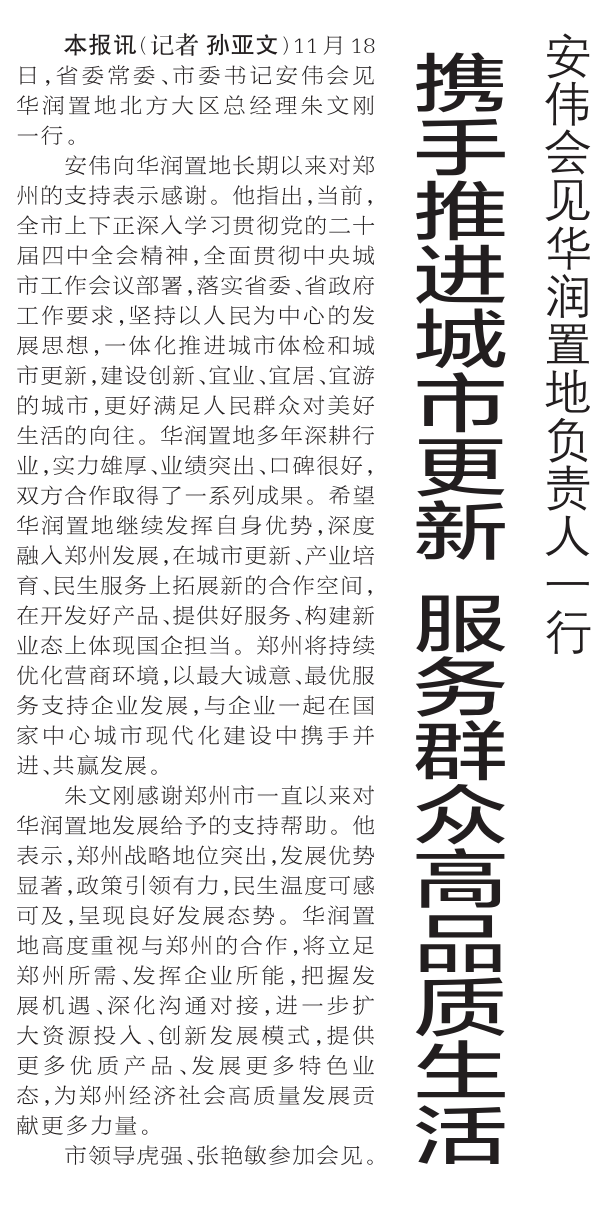 安伟会见华润置地负责人一行

携手推进城市更新 服务群众高品质生活

本报讯（记者 孙亚文）11月18日，省委常委、市委书记安伟会见华润置地北方大区总经理朱文刚一行。

安伟向华润置地长期以来对郑州的支持表示感谢。他指出，当前，全市上下正深入学习贯彻党的二十届四中全会精神，全面贯彻中央城市工作会议部署，落实省委、省政府工作要求，坚持以人民为中心的发展思想，一体化推进城市体检和城市更新，建设创新、宜业、宜居、宜游的城市，更好满足人民群众对美好生活的向往。华润置地多年深耕行业，实力雄厚、业绩突出、口碑很好，双方合作取得了一系列成果。希望华润置地继续发挥自身优势，深度融入郑州发展，在城市更新、产业培育、民生服务上拓展新的合作空间，在开发好产品、提供好服务、构建新业态上体现国企担当。郑州将持续优化营商环境，以最大诚意、最优服务支持企业发展，与企业一起在国家中心城市现代化建设中携手并进、共赢发展。

朱文刚感谢郑州市一直以来对华润置地发展给予的支持帮助。他表示，郑州战略地位突出，发展优势显著，政策引领有力，民生温度可感可及，呈现良好发展态势。华润置地高度重视与郑州的合作，将立足郑州所需、发挥企业所能，把握发展机遇、深化沟通对接，进一步扩大资源投入、创新发展模式，提供更多优质产品、发展更多特色业态，为郑州经济社会高质量发展贡献更多力量。

市领导虎强、张艳敏参加会见。